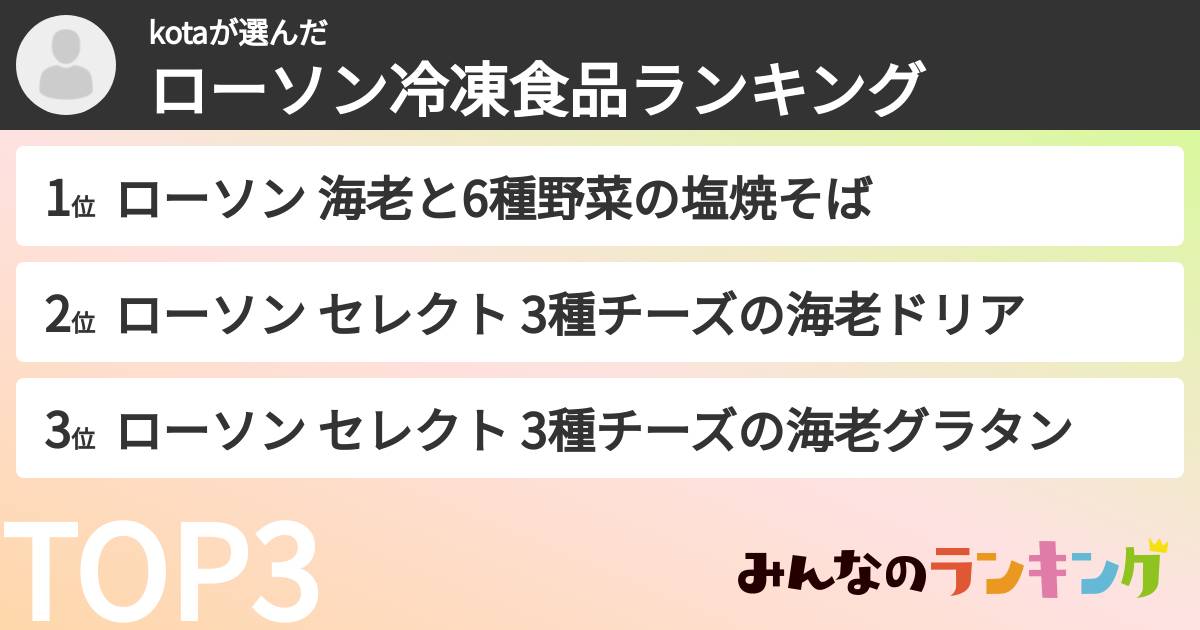 kotaが選んだ
ローソン冷凍食品ランキング

1位 ローソン 海老と6種野菜の塩焼そば

2位 ローソン セレクト 3種チーズの海老ドリア

3位 ローソン セレクト 3種チーズの海老グラタン

TOP3

みんなのランキング